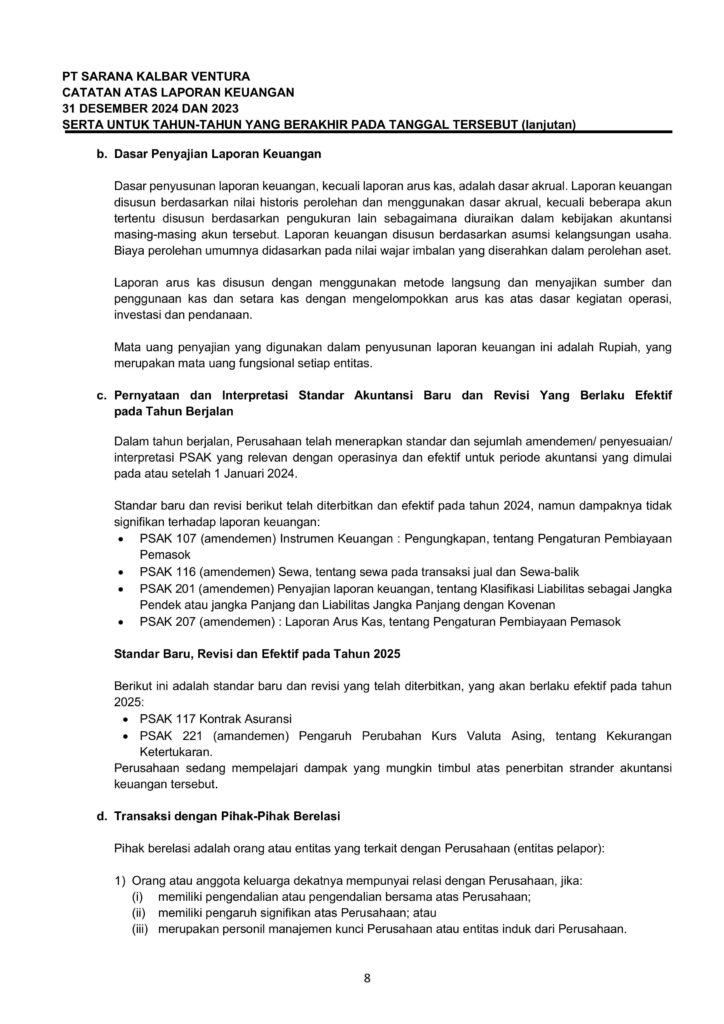 PT SARANA KALBAR VENTURA
CATATAN ATAS LAPORAN KEUANGAN
31 DESEMBER 2024 DAN 2023
SERTA UNTUK TAHUN-TAHUN YANG BERAKHIR PADA TANGGAL TERSEBUT (lanjutan)

b. Dasar Penyajian Laporan Keuangan

Dasar penyusunan laporan keuangan, kecuali laporan arus kas, adalah dasar akrual. Laporan keuangan disusun berdasarkan nilai historis perolehan dan menggunakan dasar akrual, kecuali beberapa akun tertentu disusun berdasarkan pengukuran lain sebagaimana diuraikan dalam kebijakan akuntansi masing-masing akun tersebut. Laporan keuangan disusun berdasarkan asumsi kelangsungan usaha. Biaya perolehan umumnya didasarkan pada nilai wajar imbalan yang diserahkan dalam perolehan aset.

Laporan arus kas disusun dengan menggunakan metode langsung dan menyajikan sumber dan penggunaan kas dan setara kas dengan mengelompokkan arus kas atas dasar kegiatan operasi, investasi dan pendanaan.

Mata uang penyajian yang digunakan dalam penyusunan laporan keuangan ini adalah Rupiah, yang merupakan mata uang fungsional setiap entitas.

c. Pernyataan dan Interpretasi Standar Akuntansi Baru dan Revisi Yang Berlaku Efektif pada Tahun Berjalan

Dalam tahun berjalan, Perusahaan telah menerapkan standar dan sejumlah amendemen/ penyesuaian/ interpretasi PSAK yang relevan dengan operasinya dan efektif untuk periode akuntansi yang dimulai pada atau setelah 1 Januari 2024.

Standar baru dan revisi berikut telah diterbitkan dan efektif pada tahun 2024, namun dampaknya tidak signifikan terhadap laporan keuangan:
• PSAK 107 (amendemen) Instrumen Keuangan : Pengungkapan, tentang Pengaturan Pembiayaan Pemasok
• PSAK 116 (amendemen) Sewa, tentang sewa pada transaksi jual dan Sewa-balik
• PSAK 201 (amendemen) Penyajian laporan keuangan, tentang Klasifikasi Liabilitas sebagai Jangka Pendek atau jangka Panjang dan Liabilitas Jangka Panjang dengan Kovenan
• PSAK 207 (amendemen) : Laporan Arus Kas, tentang Pengaturan Pembiayaan Pemasok

Standar Baru, Revisi dan Efektif pada Tahun 2025

Berikut ini adalah standar baru dan revisi yang telah diterbitkan, yang akan berlaku efektif pada tahun 2025:
• PSAK 117 Kontrak Asuransi
• PSAK 221 (amandemen) Pengaruh Perubahan Kurs Valuta Asing, tentang Kekurangan Ketertukaran.
Perusahaan sedang mempelajari dampak yang mungkin timbul atas penerbitan strander akuntansi keuangan tersebut.

d. Transaksi dengan Pihak-Pihak Berelasi

Pihak berelasi adalah orang atau entitas yang terkait dengan Perusahaan (entitas pelapor):

1) Orang atau anggota keluarga dekatnya mempunyai relasi dengan Perusahaan, jika:
(i) memiliki pengendalian atau pengendalian bersama atas Perusahaan;
(ii) memiliki pengaruh signifikan atas Perusahaan; atau
(iii) merupakan personil manajemen kunci Perusahaan atau entitas induk dari Perusahaan.

8